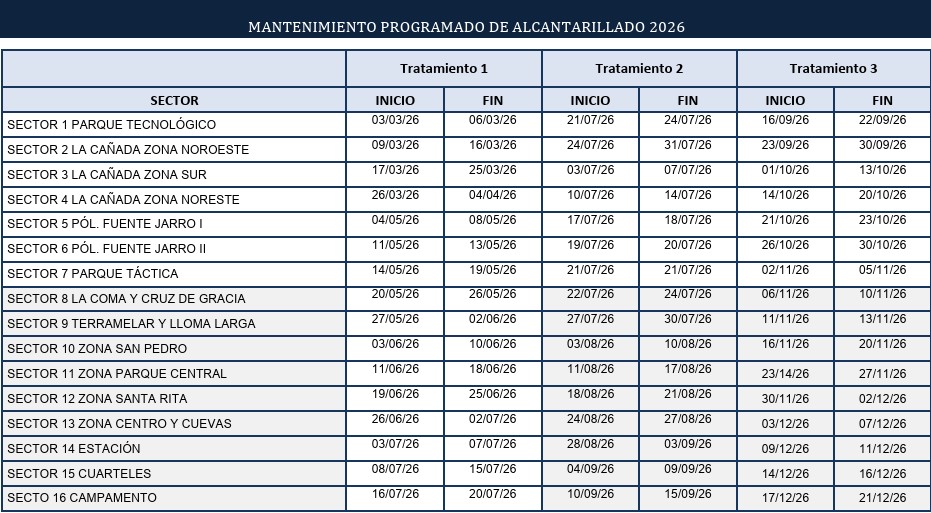 MANTENIMIENTO PROGRAMADO DE ALCANTARILLADO 2026

| | Tratamiento 1 | | Tratamiento 2 | | Tratamiento 3 | |
|---|---|---|---|---|---|---|
| SECTOR | INICIO | FIN | INICIO | FIN | INICIO | FIN |
| SECTOR 1 PARQUE TECNOLÓGICO | 03/03/26 | 06/03/26 | 21/07/26 | 24/07/26 | 16/09/26 | 22/09/26 |
| SECTOR 2 LA CAÑADA ZONA NOROESTE | 09/03/26 | 16/03/26 | 24/07/26 | 31/07/26 | 23/09/26 | 30/09/26 |
| SECTOR 3 LA CAÑADA ZONA SUR | 17/03/26 | 25/03/26 | 03/07/26 | 07/07/26 | 01/10/26 | 13/10/26 |
| SECTOR 4 LA CAÑADA ZONA NORESTE | 26/03/26 | 04/04/26 | 10/07/26 | 14/07/26 | 14/10/26 | 20/10/26 |
| SECTOR 5 PÓL. FUENTE JARRO I | 04/05/26 | 08/05/26 | 17/07/26 | 18/07/26 | 21/10/26 | 23/10/26 |
| SECTOR 6 PÓL. FUENTE JARRO II | 11/05/26 | 13/05/26 | 19/07/26 | 20/07/26 | 26/10/26 | 30/10/26 |
| SECTOR 7 PARQUE TÁCTICA | 14/05/26 | 19/05/26 | 21/07/26 | 21/07/26 | 02/11/26 | 05/11/26 |
| SECTOR 8 LA COMA Y CRUZ DE GRACIA | 20/05/26 | 26/05/26 | 22/07/26 | 24/07/26 | 06/11/26 | 10/11/26 |
| SECTOR 9 TERRAMELAR Y LLOMA LARGA | 27/05/26 | 02/06/26 | 27/07/26 | 30/07/26 | 11/11/26 | 13/11/26 |
| SECTOR 10 ZONA SAN PEDRO | 03/06/26 | 10/06/26 | 03/08/26 | 10/08/26 | 16/11/26 | 20/11/26 |
| SECTOR 11 ZONA PARQUE CENTRAL | 11/06/26 | 18/06/26 | 11/08/26 | 17/08/26 | 23/14/26 | 27/11/26 |
| SECTOR 12 ZONA SANTA RITA | 19/06/26 | 25/06/26 | 18/08/26 | 21/08/26 | 30/11/26 | 02/12/26 |
| SECTOR 13 ZONA CENTRO Y CUEVAS | 26/06/26 | 02/07/26 | 24/08/26 | 27/08/26 | 03/12/26 | 07/12/26 |
| SECTOR 14 ESTACIÓN | 03/07/26 | 07/07/26 | 28/08/26 | 03/09/26 | 09/12/26 | 11/12/26 |
| SECTOR 15 CUARTELES | 08/07/26 | 15/07/26 | 04/09/26 | 09/09/26 | 14/12/26 | 16/12/26 |
| SECTO 16 CAMPAMENTO | 16/07/26 | 20/07/26 | 10/09/26 | 15/09/26 | 17/12/26 | 21/12/26 |